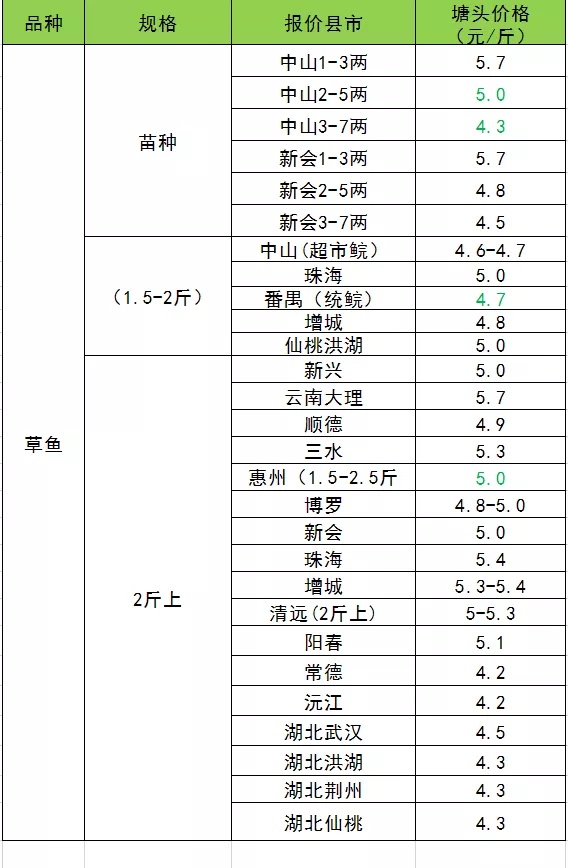 | 品种 | 规格 | 报价县市 | 塘头价格（元/斤） |
|---|---|---|---|
| 草鱼 | 苗种 | 中山1-3两 | 5.7 |
| | | 中山2-5两 | 5.0 |
| | | 中山3-7两 | 4.3 |
| | | 新会1-3两 | 5.7 |
| | | 新会2-5两 | 4.8 |
| | | 新会3-7两 | 4.5 |
| | （1.5-2斤） | 中山(超市鲩) | 4.6-4.7 |
| | | 珠海 | 5.0 |
| | | 番禺（统鲩) | 4.7 |
| | | 增城 | 4.8 |
| | | 仙桃洪湖 | 5.0 |
| | 2斤上 | 新兴 | 5.0 |
| | | 云南大理 | 5.7 |
| | | 顺德 | 4.9 |
| | | 三水 | 5.3 |
| | | 惠州（1.5-2.5斤 | 5.0 |
| | | 博罗 | 4.8-5.0 |
| | | 新会 | 5.0 |
| | | 珠海 | 5.4 |
| | | 增城 | 5.3-5.4 |
| | | 清远(2斤上) | 5-5.3 |
| | | 阳春 | 5.1 |
| | | 常德 | 4.2 |
| | | 沅江 | 4.2 |
| | | 湖北武汉 | 4.5 |
| | | 湖北洪湖 | 4.3 |
| | | 湖北荆州 | 4.3 |
| | | 湖北仙桃 | 4.3 |